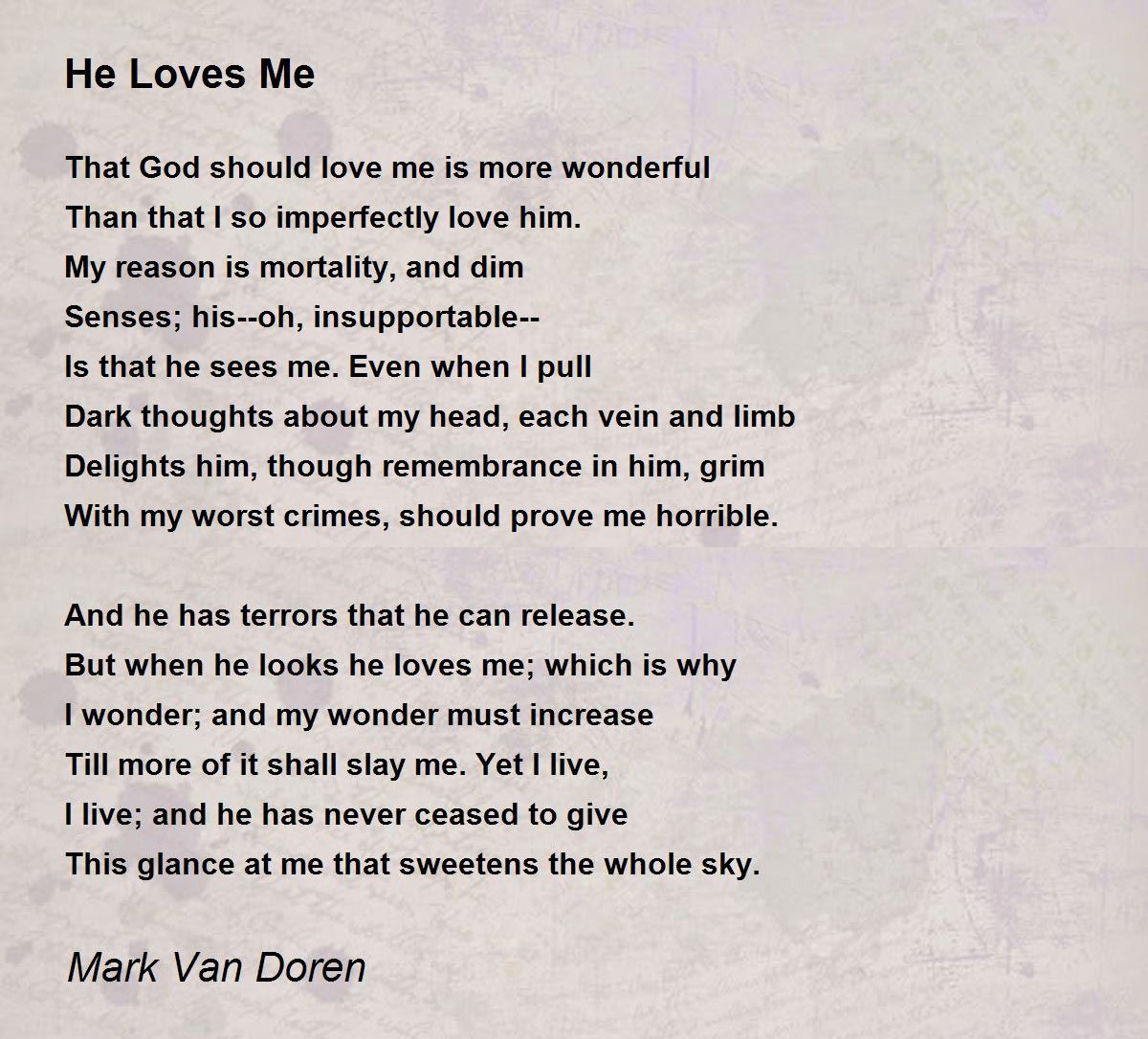 He Loves Me

That God should love me is more wonderful
Than that I so imperfectly love him.
My reason is mortality, and dim
Senses; his--oh, insupportable--
Is that he sees me. Even when I pull
Dark thoughts about my head, each vein and limb
Delights him, though remembrance in him, grim
With my worst crimes, should prove me horrible.

And he has terrors that he can release.
But when he looks he loves me; which is why
I wonder; and my wonder must increase
Till more of it shall slay me. Yet I live,
I live; and he has never ceased to give
This glance at me that sweetens the whole sky.

Mark Van Doren